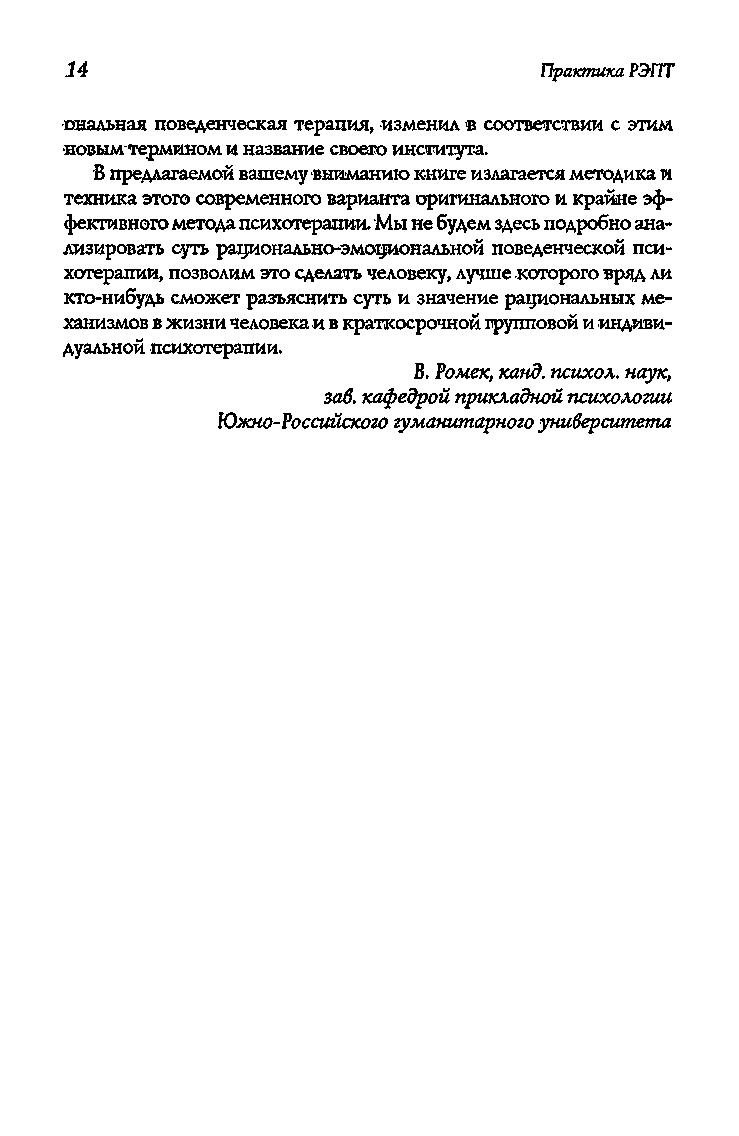 14

Практика РЭПТ

ональная поведенческая терапия, изменил в соответствии с этим новым термином и название своего института.

В предлагаемой вашему вниманию книге излагается методика и техника этого современного варианта оригинального и крайне эффективного метода психотерапии. Мы не будем здесь подробно анализировать суть рационально-эмоциональной поведенческой психотерапии, позволим это сделать человеку, лучше которого вряд ли кто-нибудь сможет разъяснить суть и значение рациональных механизмов в жизни человека и в краткосрочной групповой и индивидуальной психотерапии.

В. Ромек, канд. психол. наук,
зав. кафедрой прикладной психологии
Южно-Российского гуманитарного университета